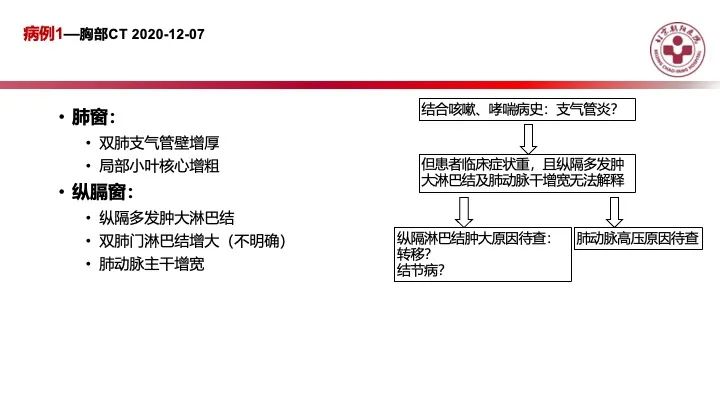 病例1—胸部CT 2020-12-07

北京朝阳医院
BEIJING CHAO-YANG HOSPITAL

• 肺窗：
  • 双肺支气管壁增厚
  • 局部小叶核心增粗
• 纵膈窗：
  • 纵隔多发肿大淋巴结
  • 双肺门淋巴结增大（不明确）
  • 肺动脉主干增宽

结合咳嗽、哮喘病史：支气管炎?

但患者临床症状重，且纵隔多发肿大淋巴结及肺动脉干增宽无法解释

纵隔淋巴结肿大原因待查：
转移?
结节病?

肺动脉高压原因待查